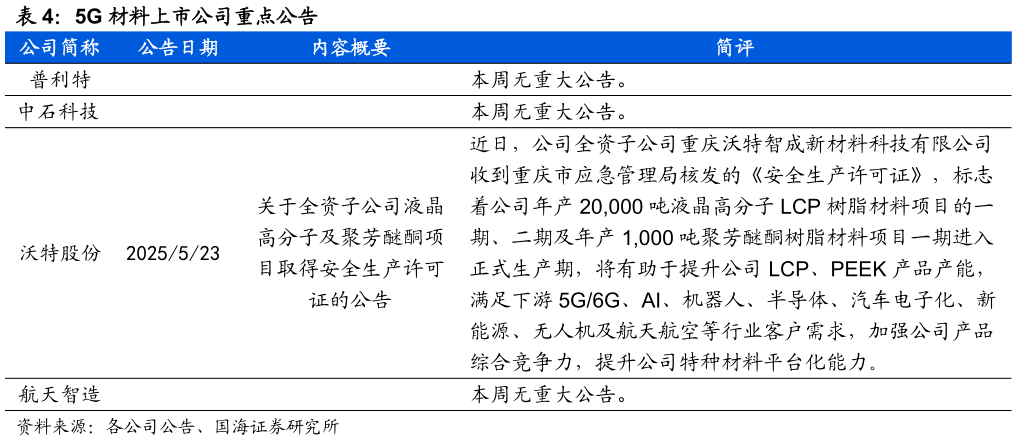 表 4：5G 材料上市公司重点公告

| 公司简称 | 公告日期 | 内容概要 | 简评 |
|---|---|---|---|
| 普利特 | | | 本周无重大公告。 |
| 中石科技 | | | 本周无重大公告。 |
| 沃特股份 | 2025/5/23 | 关于全资子公司液晶高分子及聚芳醚酮项目取得安全生产许可证的公告 | 近日，公司全资子公司重庆沃特智成新材料科技有限公司收到重庆市应急管理局核发的《安全生产许可证》，标志着公司年产 20,000 吨液晶高分子 LCP 树脂材料项目的一期、二期及年产 1,000 吨聚芳醚酮树脂材料项目一期进入正式生产期，将有助于提升公司 LCP、PEEK 产品产能，满足下游 5G/6G、AI、机器人、半导体、汽车电子化、新能源、无人机及航天航空等行业客户需求，加强公司产品综合竞争力，提升公司特种材料平台化能力。 |
| 航天智造 | | | 本周无重大公告。 |

资料来源：各公司公告、国海证券研究所